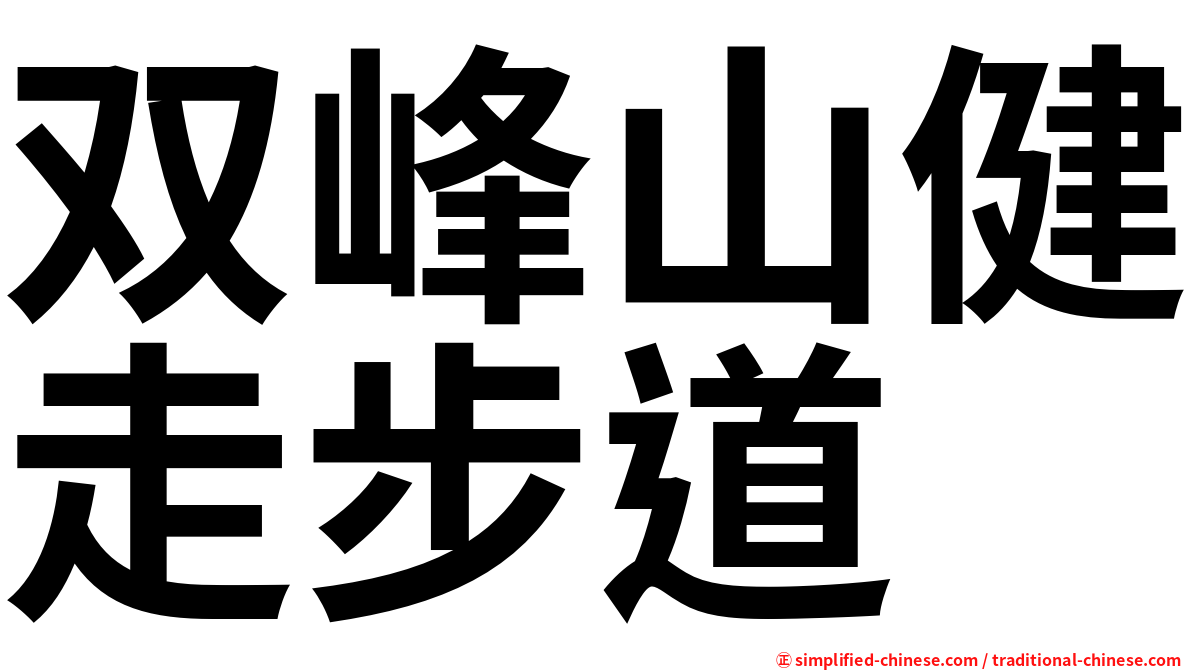 双峰山健走步道

㊣ simplified-chinese.com / traditional-chinese.com